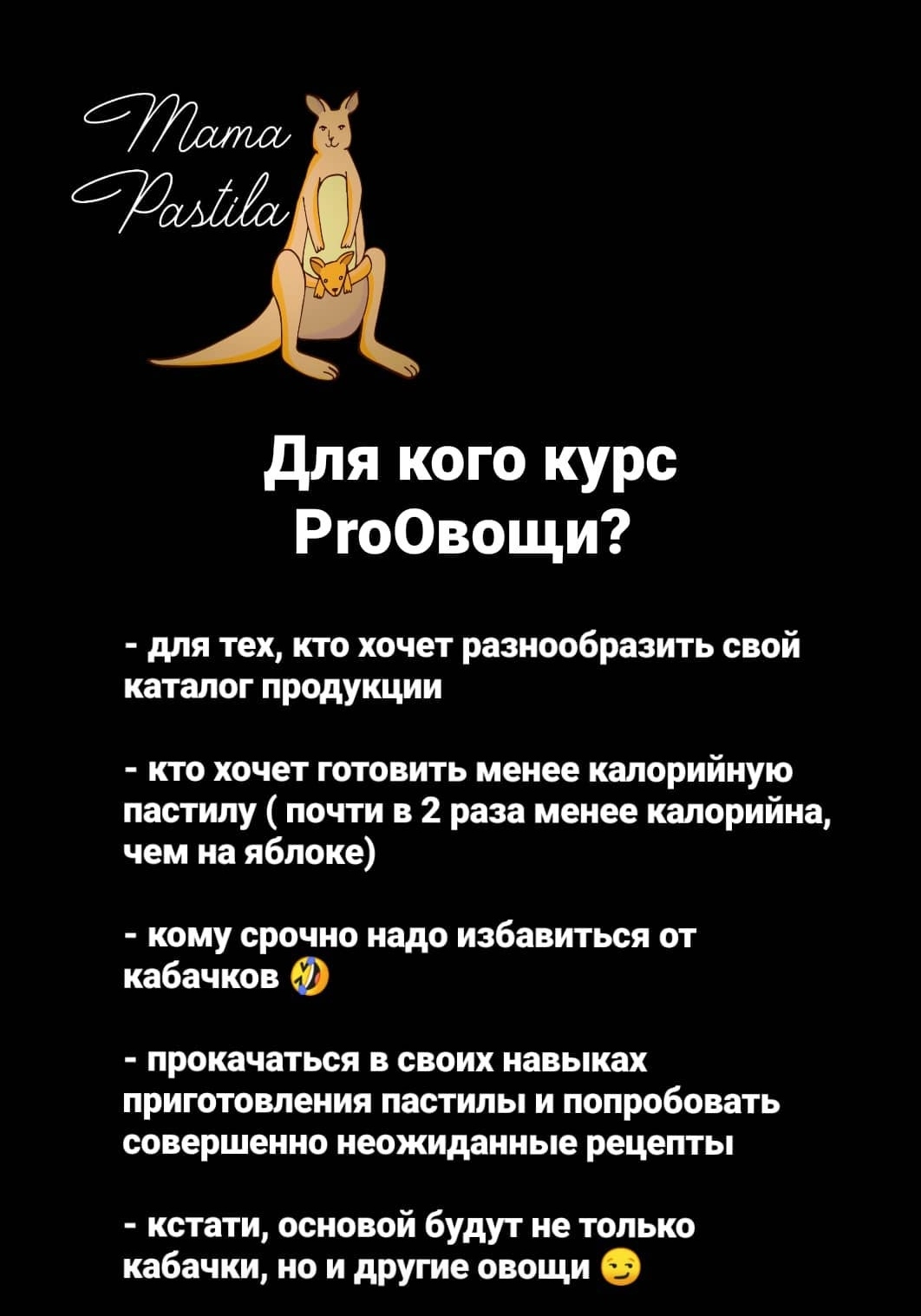 Mama Pastila

Для кого курс ProОвощи?

- для тех, кто хочет разнообразить свой каталог продукции

- кто хочет готовить менее калорийную пастилу ( почти в 2 раза менее калорийна, чем на яблоке)

- кому срочно надо избавиться от кабачков 🤣

- прокачаться в своих навыках приготовления пастилы и попробовать совершенно неожиданные рецепты

- кстати, основой будут не только кабачки, но и другие овощи 😏